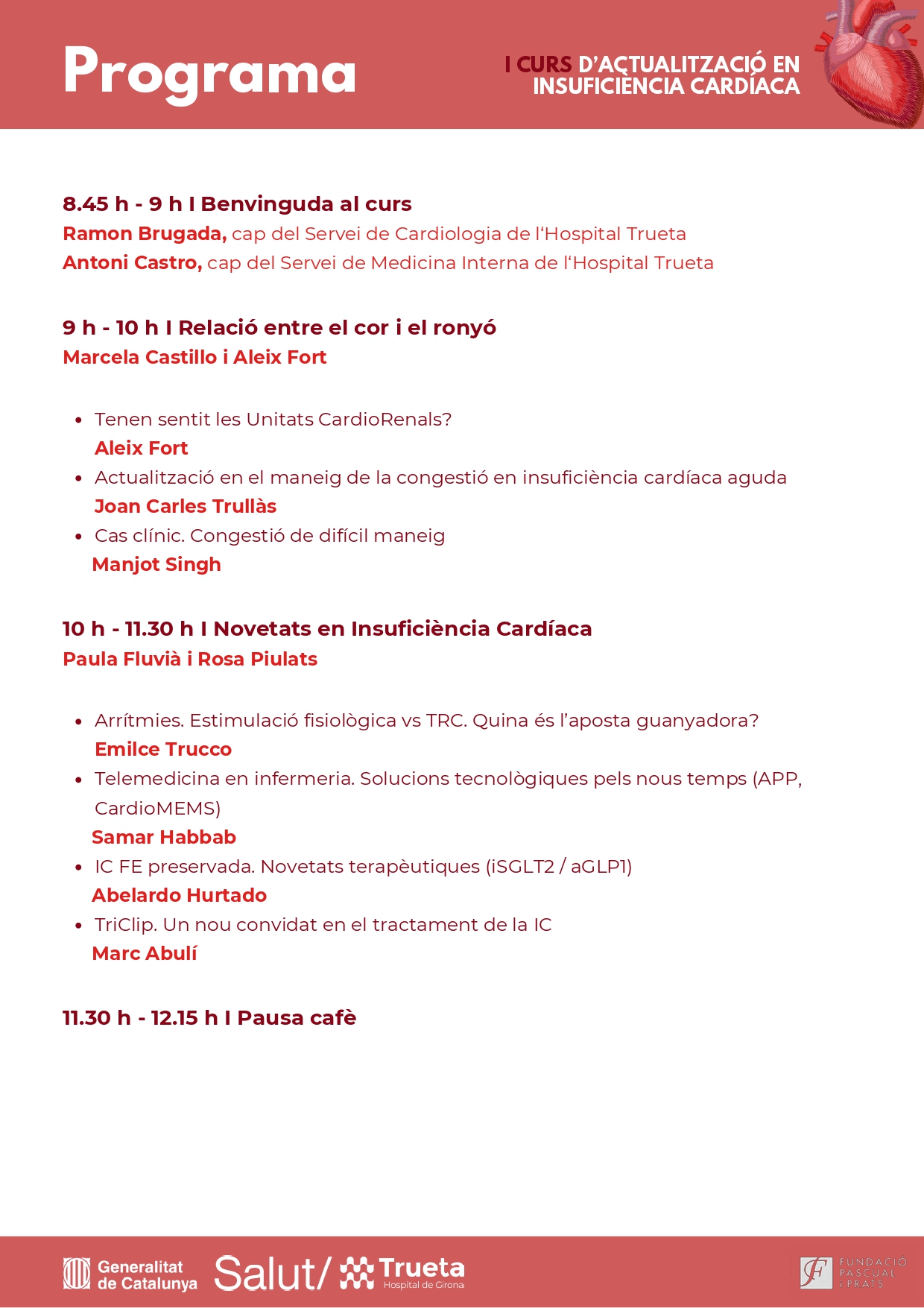 Programa

I CURS D'ACTUALITZACIÓ EN INSUFICIÈNCIA CARDÍACA

8.45 h - 9 h I Benvinguda al curs
Ramon Brugada, cap del Servei de Cardiologia de l'Hospital Trueta
Antoni Castro, cap del Servei de Medicina Interna de l'Hospital Trueta

9 h - 10 h I Relació entre el cor i el ronyó
Marcela Castillo i Aleix Fort

• Tenen sentit les Unitats CardioRenals?
Aleix Fort
• Actualització en el maneig de la congestió en insuficiència cardíaca aguda
Joan Carles Trullàs
• Cas clínic. Congestió de difícil maneig
Manjot Singh

10 h - 11.30 h I Novetats en Insuficiència Cardíaca
Paula Fluvià i Rosa Piulats

• Arrítmies. Estimulació fisiològica vs TRC. Quina és l'aposta guanyadora?
Emilce Trucco
• Telemedicina en infermeria. Solucions tecnològiques pels nous temps (APP, CardioMEMS)
Samar Habbab
• IC FE preservada. Novetats terapèutiques (iSGLT2 / aGLP1)
Abelardo Hurtado
• TriClip. Un nou convidat en el tractament de la IC
Marc Abulí

11.30 h - 12.15 h I Pausa cafè

Generalitat de Catalunya
Salut/ Trueta
Hospital de Girona
FUNDACIÓ PASCUAL I PRATS